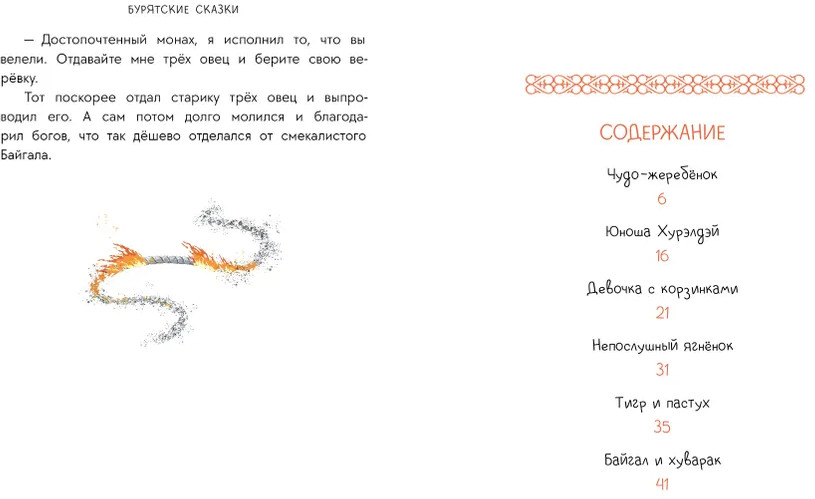 БУРЯТСКИЕ СКАЗКИ

— Достопочтенный монах, я исполнил то, что вы велели. Отдавайте мне трёх овец и берите свою верёвку.

Тот поскорее отдал старику трёх овец и выпроводил его. А сам потом долго молился и благодарил богов, что так дёшево отделался от смекалистого Байгала.

СОДЕРЖАНИЕ

Чудо-жеребёнок
6

Юноша Хурэлдэй
16

Девочка с корзинками
21

Непослушный ягнёнок
31

Тигр и пастух
35

Байгал и хуварак
41